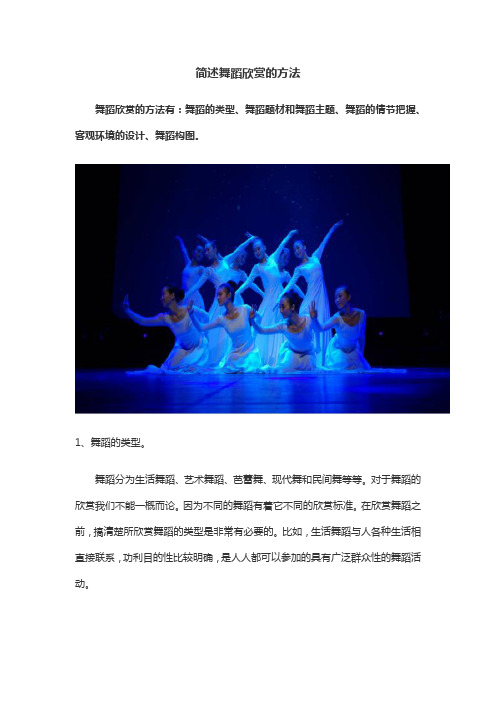 简述舞蹈欣赏的方法

舞蹈欣赏的方法有：舞蹈的类型、舞蹈题材和舞蹈主题、舞蹈的情节把握、客观环境的设计、舞蹈构图。

1、舞蹈的类型。

舞蹈分为生活舞蹈、艺术舞蹈、芭蕾舞、现代舞和民间舞等等。对于舞蹈的欣赏我们不能一概而论。因为不同的舞蹈有着它不同的欣赏标准。在欣赏舞蹈之前，搞清楚所欣赏舞蹈的类型是非常有必要的。比如，生活舞蹈与人各种生活相直接联系，功利目的性比较明确，是人人都可以参加的具有广泛群众性的舞蹈活动。